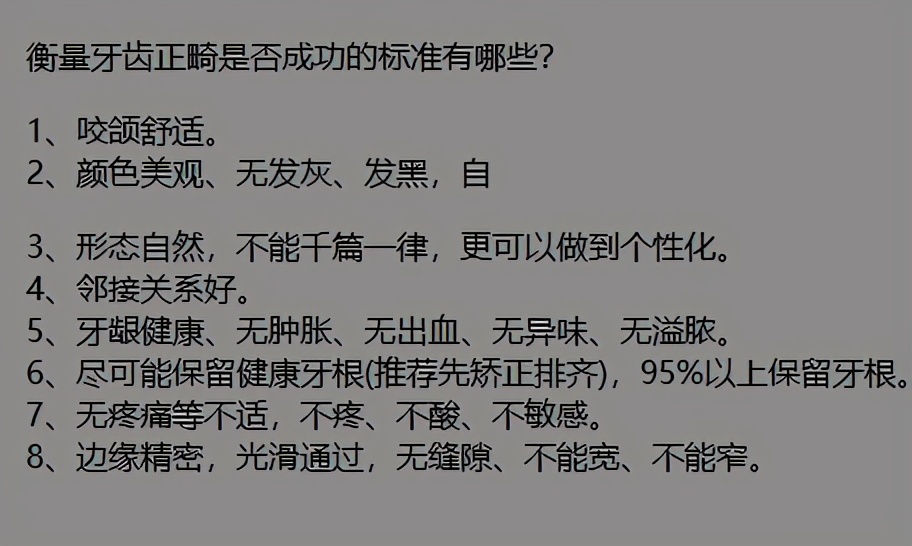 衡量牙齿正畸是否成功的标准有哪些？

1、咬颌舒适。
2、颜色美观、无发灰、发黑，自

3、形态自然，不能千篇一律，更可以做到个性化。
4、邻接关系好。
5、牙龈健康、无肿胀、无出血、无异味、无溢脓。
6、尽可能保留健康牙根(推荐先矫正排齐)，95%以上保留牙根。
7、无疼痛等不适，不疼、不酸、不敏感。
8、边缘精密，光滑通过，无缝隙、不能宽、不能窄。